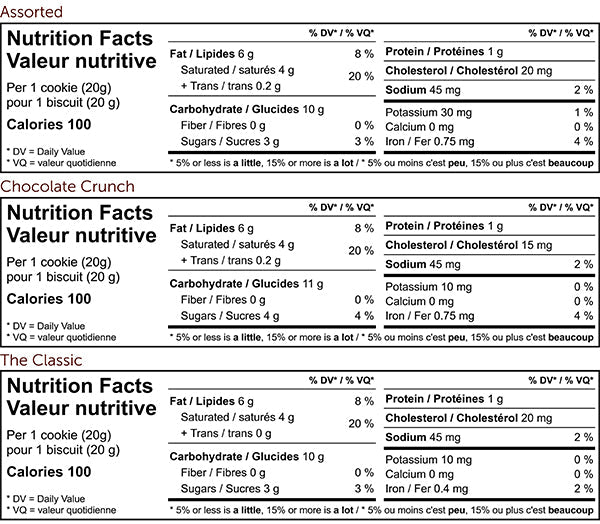 Assorted

Nutrition Facts
Valeur nutritive

Per 1 cookie (20g)
pour 1 biscuit (20 g)

Calories 100

* DV = Daily Value
* VQ = valeur quotidienne

% DV* / % VQ*

Fat / Lipides 6 g 8 %
Saturated / saturés 4 g
+ Trans / trans 0.2 g 20 %

Carbohydrate / Glucides 10 g
Fiber / Fibres 0 g 0 %
Sugars / Sucres 3 g 3 %

% DV* / % VQ*

Protein / Protéines 1 g
Cholesterol / Cholestérol 20 mg
Sodium 45 mg 2 %

Potassium 30 mg 1 %
Calcium 0 mg 0 %
Iron / Fer 0.75 mg 4 %

* 5% or less is a little, 15% or more is a lot / * 5% ou moins c'est peu, 15% ou plus c'est beaucoup

Chocolate Crunch

Nutrition Facts
Valeur nutritive

Per 1 cookie (20g)
pour 1 biscuit (20 g)

Calories 100

* DV = Daily Value
* VQ = valeur quotidienne

% DV* / % VQ*

Fat / Lipides 6 g 8 %
Saturated / saturés 4 g
+ Trans / trans 0.2 g 20 %

Carbohydrate / Glucides 11 g
Fiber / Fibres 0 g 0 %
Sugars / Sucres 4 g 4 %

% DV* / % VQ*

Protein / Protéines 1 g
Cholesterol / Cholestérol 15 mg
Sodium 45 mg 2 %

Potassium 10 mg 0 %
Calcium 0 mg 0 %
Iron / Fer 0.75 mg 4 %

* 5% or less is a little, 15% or more is a lot / * 5% ou moins c'est peu, 15% ou plus c'est beaucoup

The Classic

Nutrition Facts
Valeur nutritive

Per 1 cookie (20g)
pour 1 biscuit (20 g)

Calories 100

* DV = Daily Value
* VQ = valeur quotidienne

% DV* / % VQ*

Fat / Lipides 6 g 8 %
Saturated / saturés 4 g
+ Trans / trans 0 g 20 %

Carbohydrate / Glucides 10 g
Fiber / Fibres 0 g 0 %
Sugars / Sucres 3 g 3 %

% DV* / % VQ*

Protein / Protéines 1 g
Cholesterol / Cholestérol 20 mg
Sodium 45 mg 2 %

Potassium 10 mg 0 %
Calcium 0 mg 0 %
Iron / Fer 0.4 mg 2 %

* 5% or less is a little, 15% or more is a lot / * 5% ou moins c'est peu, 15% ou plus c'est beaucoup